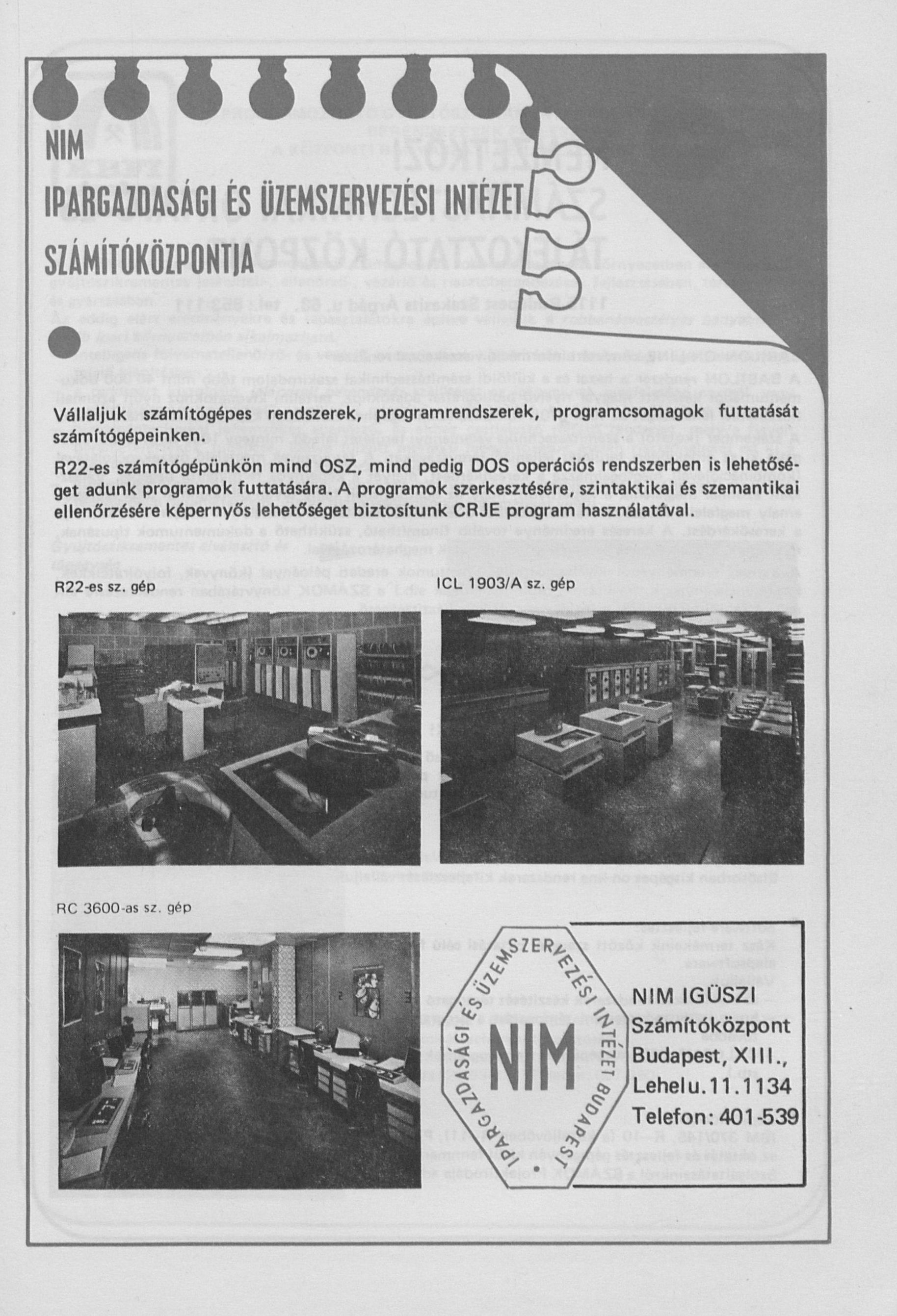 NIM
IPARGAZDASÁGI ÉS ÜZEMSZERVEZÉSI INTÉZET
SZÁMÍTÓKÖZPONTJA

Vállaljuk számítógépes rendszerek, programrendszerek, programcsomagok futtatását számítógépeinken.

R22-es számítógépünkön mind OSZ, mind pedig DOS operációs rendszerben is lehetőséget adunk programok futtatására. A programok szerkesztésére, szintaktikai és szemantikai ellenőrzésére képernyős lehetőséget biztosítunk CRJE program használatával.

R22-es sz. gép

ICL 1903/A sz. gép

RC 3600-as sz. gép

IPARGAZDASÁGI ÉS ÜZEMSZERVEZÉSI INTÉZET BUDAPEST
NIM

NIM IGÜSZI
Számítóközpont
Budapest, XIII.,
Lehel u. 11. 1134
Telefon: 401-539